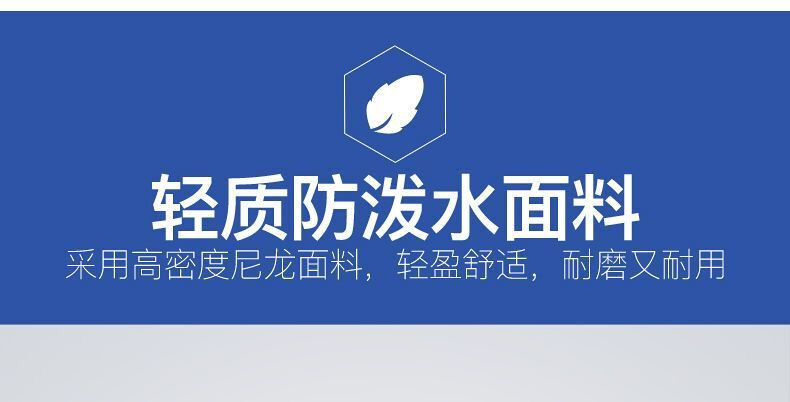 轻质防泼水面料

采用高密度尼龙面料，轻盈舒适，耐磨又耐用